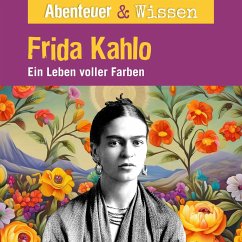 Abenteuer & Wissen

Frida Kahlo

Ein Leben voller Farben